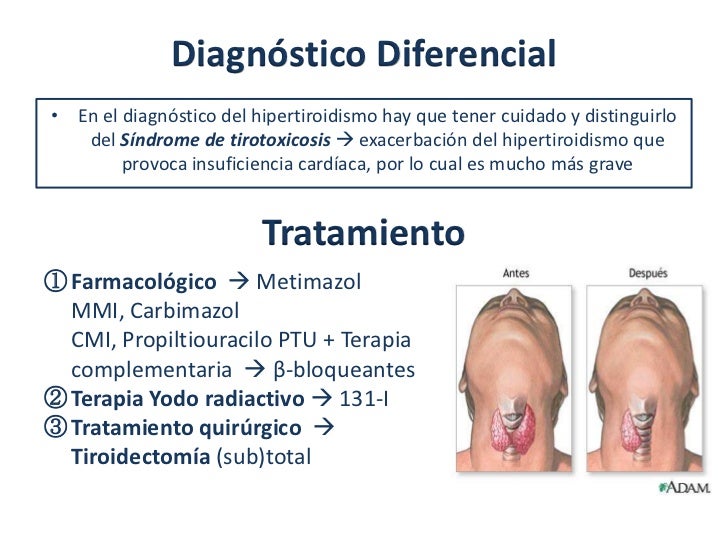 Diagnóstico Diferencial

• En el diagnóstico del hipertiroidismo hay que tener cuidado y distinguirlo del Síndrome de tirotoxicosis → exacerbación del hipertiroidismo que provoca insuficiencia cardíaca, por lo cual es mucho más grave

Tratamiento

① Farmacológico → Metimazol MMI, Carbimazol CMI, Propiltiouracilo PTU + Terapia complementaria → β-bloqueantes
② Terapia Yodo radiactivo → 131-I
③ Tratamiento quirúrgico → Tiroidectomía (sub)total

Antes
Después

ADAM.